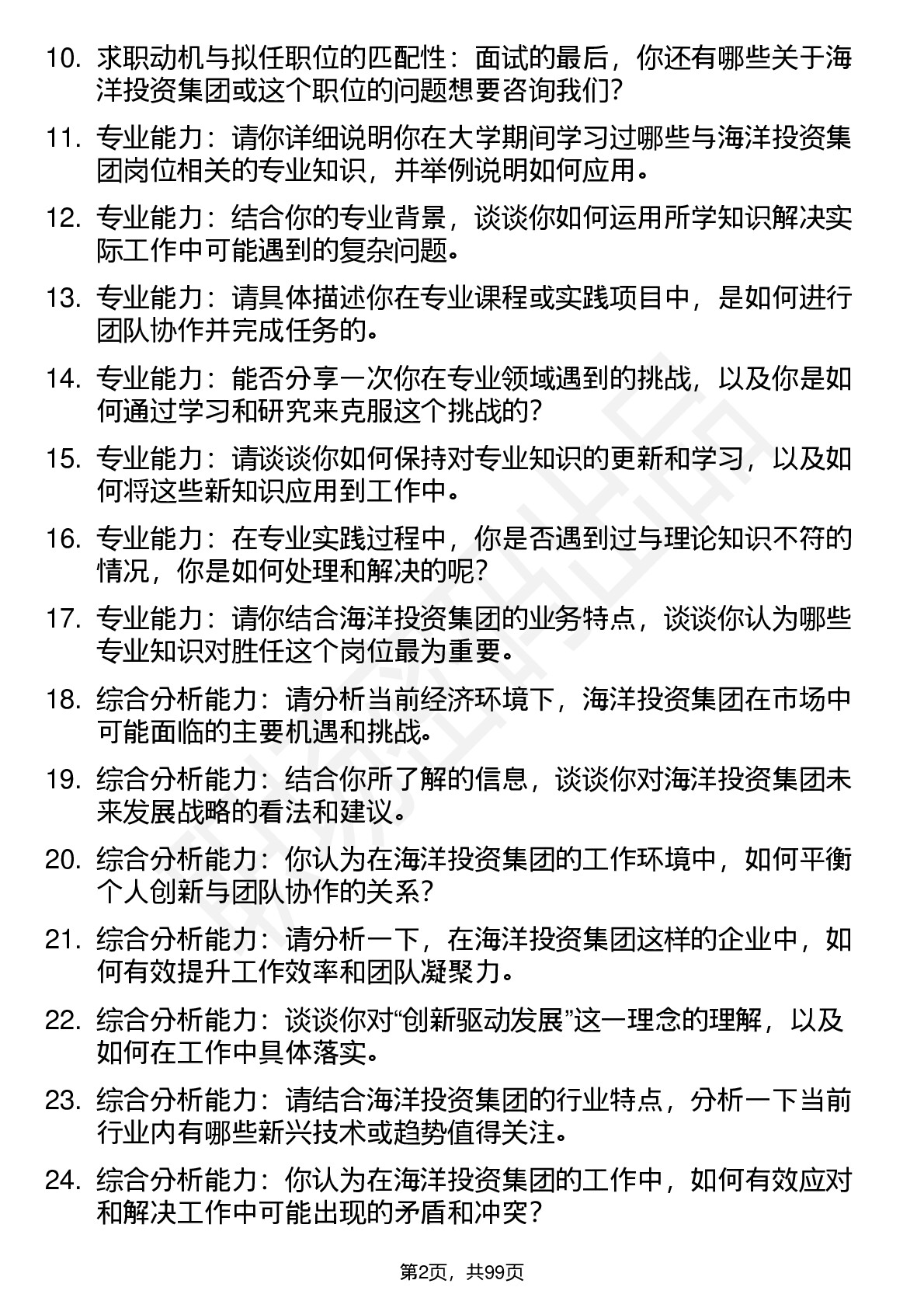 10. 求职动机与拟任职位的匹配性：面试的最后，你还有哪些关于海洋投资集团或这个职位的问题想要咨询我们？

11. 专业能力：请你详细说明你在大学期间学习过哪些与海洋投资集团岗位相关的专业知识，并举例说明如何应用。

12. 专业能力：结合你的专业背景，谈谈你如何运用所学知识解决实际工作中可能遇到的复杂问题。

13. 专业能力：请具体描述你在专业课程或实践项目中，是如何进行团队协作并完成任务的。

14. 专业能力：能否分享一次你在专业领域遇到的挑战，以及你是如何通过学习和研究来克服这个挑战的？

15. 专业能力：请谈谈你如何保持对专业知识的更新和学习，以及如何将这些新知识应用到工作中。

16. 专业能力：在专业实践过程中，你是否遇到过与理论知识不符的情况，你是如何处理和解决的呢？

17. 专业能力：请你结合海洋投资集团的业务特点，谈谈你认为哪些专业知识对胜任这个岗位最为重要。

18. 综合分析能力：请分析当前经济环境下，海洋投资集团在市场中可能面临的主要机遇和挑战。

19. 综合分析能力：结合你所了解的信息，谈谈你对海洋投资集团未来发展战略的看法和建议。

20. 综合分析能力：你认为在海洋投资集团的工作环境中，如何平衡个人创新与团队协作的关系？

21. 综合分析能力：请分析一下，在海洋投资集团这样的企业中，如何有效提升工作效率和团队凝聚力。

22. 综合分析能力：谈谈你对“创新驱动发展”这一理念的理解，以及如何在工作中具体落实。

23. 综合分析能力：请结合海洋投资集团的行业特点，分析一下当前行业内有哪些新兴技术或趋势值得关注。

24. 综合分析能力：你认为在海洋投资集团的工作中，如何有效应对和解决工作中可能出现的矛盾和冲突？

第2页，共99页